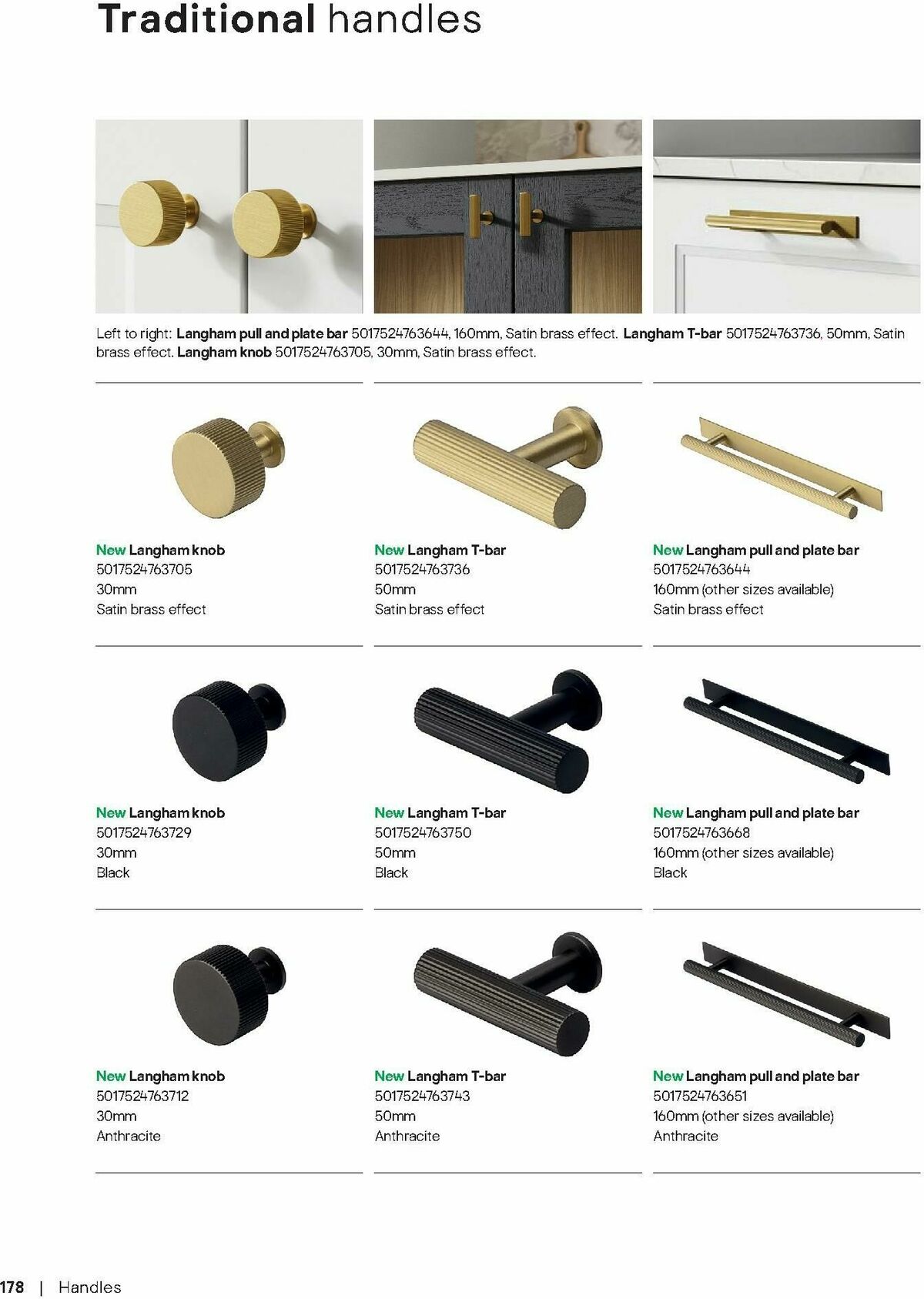 Traditional handles

Left to right: Langham pull and plate bar 5017524763644, 160mm, Satin brass effect. Langham T-bar 5017524763736, 50mm, Satin brass effect. Langham knob 5017524763705, 30mm, Satin brass effect.

New Langham knob
5017524763705
30mm
Satin brass effect

New Langham T-bar
5017524763736
50mm
Satin brass effect

New Langham pull and plate bar
5017524763644
160mm (other sizes available)
Satin brass effect

New Langham knob
5017524763729
30mm
Black

New Langham T-bar
5017524763750
50mm
Black

New Langham pull and plate bar
5017524763668
160mm (other sizes available)
Black

New Langham knob
5017524763712
30mm
Anthracite

New Langham T-bar
5017524763743
50mm
Anthracite

New Langham pull and plate bar
5017524763651
160mm (other sizes available)
Anthracite

178 | Handles